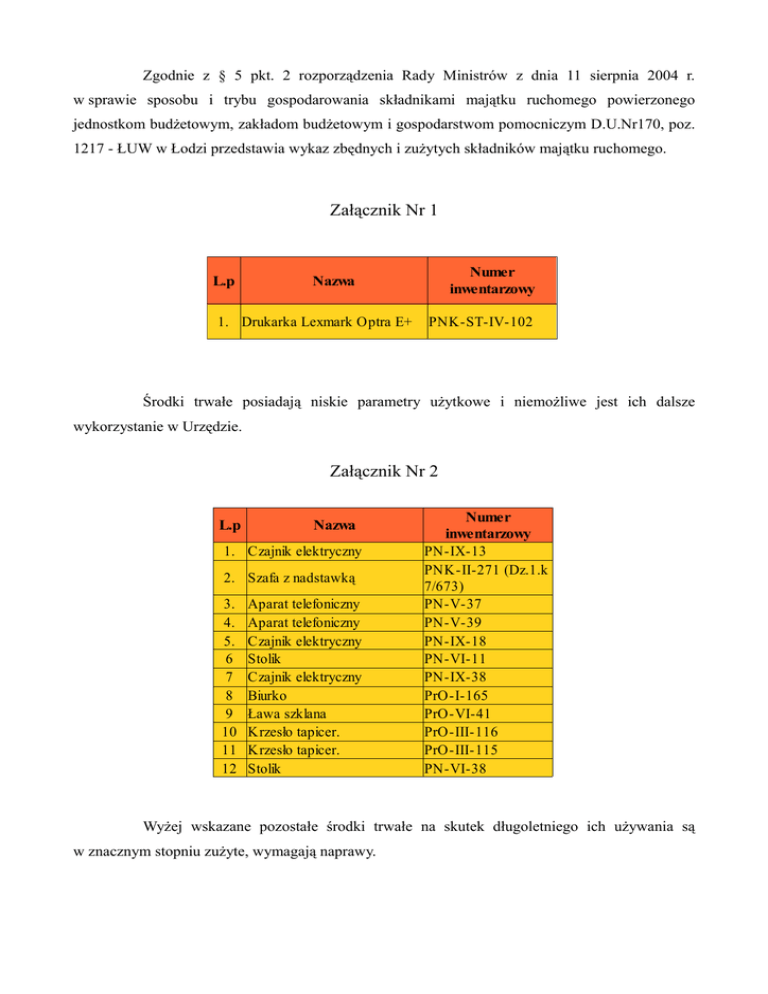 Zgodnie z § 5 pkt. 2 rozporządzenia Rady Ministrów z dnia 11 sierpnia 2004 r. w sprawie sposobu i trybu gospodarowania składnikami majątku ruchomego powierzonego jednostkom budżetowym, zakładom budżetowym i gospodarstwom pomocniczym D.U.Nr170, poz. 1217 - ŁUW w Łodzi przedstawia wykaz zbędnych i zużytych składników majątku ruchomego.

Załącznik Nr 1

| L.p | Nazwa | Numer inwentarzowy |
|---|---|---|
| 1. | Drukarka Lexmark Optra E+ | PNK-ST-IV-102 |

Środki trwałe posiadają niskie parametry użytkowe i niemożliwe jest ich dalsze wykorzystanie w Urzędzie.

Załącznik Nr 2

| L.p | Nazwa | Numer inwentarzowy |
|---|---|---|
| 1. | Czajnik elektryczny | PN-IX-13 |
| 2. | Szafa z nadstawką | PNK-II-271 (Dz.1.k 7/673) |
| 3. | Aparat telefoniczny | PN-V-37 |
| 4. | Aparat telefoniczny | PN-V-39 |
| 5. | Czajnik elektryczny | PN-IX-18 |
| 6 | Stolik | PN-VI-11 |
| 7 | Czajnik elektryczny | PN-IX-38 |
| 8 | Biurko | PrO-I-165 |
| 9 | Ława szklana | PrO-VI-41 |
| 10 | Krzesło tapicer. | PrO-III-116 |
| 11 | Krzesło tapicer. | PrO-III-115 |
| 12 | Stolik | PN-VI-38 |

Wyżej wskazane pozostałe środki trwałe na skutek długoletniego ich używania są w znacznym stopniu zużyte, wymagają naprawy.